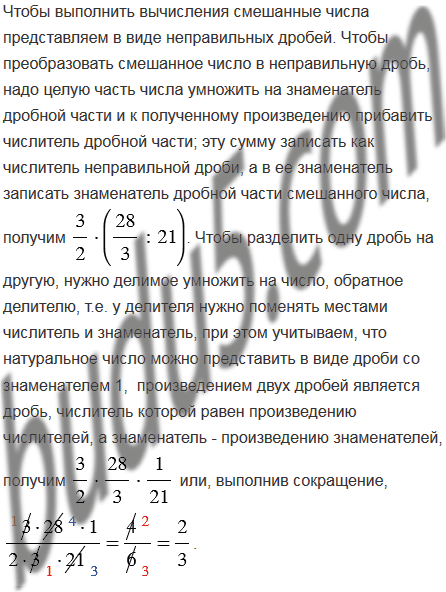 Чтобы выполнить вычисления смешанные числа представляем в виде неправильных дробей. Чтобы преобразовать смешанное число в неправильную дробь, надо целую часть числа умножить на знаменатель дробной части и к полученному произведению прибавить числитель дробной части; эту сумму записать как числитель неправильной дроби, а в ее знаменатель записать знаменатель дробной части смешанного числа, получим $\frac{3}{2} \cdot \left(\frac{28}{3} : 21\right)$. Чтобы разделить одну дробь на другую, нужно делимое умножить на число, обратное делителю, т.е. у делителя нужно поменять местами числитель и знаменатель, при этом учитываем, что натуральное число можно представить в виде дроби со знаменателем 1, произведением двух дробей является дробь, числитель которой равен произведению числителей, а знаменатель - произведению знаменателей, получим $\frac{3}{2} \cdot \frac{28}{3} \cdot \frac{1}{21}$ или, выполнив сокращение, $\frac{^{1}\cancel{3} \cdot \cancel{28}^{4} \cdot 1}{2 \cdot \cancel{3}_{1} \cdot \cancel{21}_{3}} = \frac{\cancel{4}^{2}}{\cancel{6}_{3}} = \frac{2}{3}$.

budu5.com